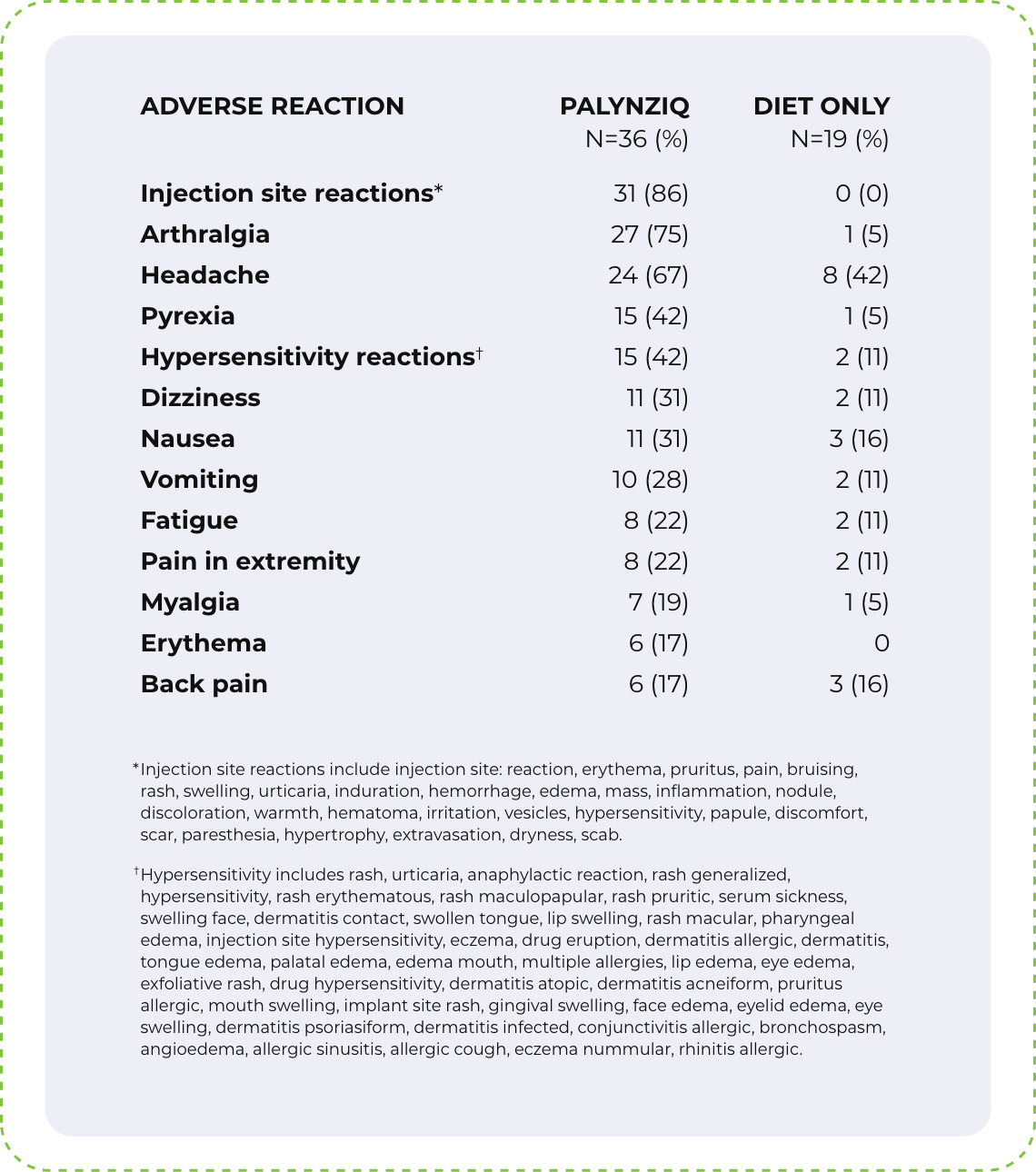 | ADVERSE REACTION | PALYNZIQ N=36 (%) | DIET ONLY N=19 (%) |
|---|---|---|
| Injection site reactions* | 31 (86) | 0 (0) |
| Arthralgia | 27 (75) | 1 (5) |
| Headache | 24 (67) | 8 (42) |
| Pyrexia | 15 (42) | 1 (5) |
| Hypersensitivity reactions† | 15 (42) | 2 (11) |
| Dizziness | 11 (31) | 2 (11) |
| Nausea | 11 (31) | 3 (16) |
| Vomiting | 10 (28) | 2 (11) |
| Fatigue | 8 (22) | 2 (11) |
| Pain in extremity | 8 (22) | 2 (11) |
| Myalgia | 7 (19) | 1 (5) |
| Erythema | 6 (17) | 0 |
| Back pain | 6 (17) | 3 (16) |

*Injection site reactions include injection site: reaction, erythema, pruritus, pain, bruising, rash, swelling, urticaria, induration, hemorrhage, edema, mass, inflammation, nodule, discoloration, warmth, hematoma, irritation, vesicles, hypersensitivity, papule, discomfort, scar, paresthesia, hypertrophy, extravasation, dryness, scab.

†Hypersensitivity includes rash, urticaria, anaphylactic reaction, rash generalized, hypersensitivity, rash erythematous, rash maculopapular, rash pruritic, serum sickness, swelling face, dermatitis contact, swollen tongue, lip swelling, rash macular, pharyngeal edema, injection site hypersensitivity, eczema, drug eruption, dermatitis allergic, dermatitis, tongue edema, palatal edema, edema mouth, multiple allergies, lip edema, eye edema, exfoliative rash, drug hypersensitivity, dermatitis atopic, dermatitis acneiform, pruritus allergic, mouth swelling, implant site rash, gingival swelling, face edema, eyelid edema, eye swelling, dermatitis psoriasiform, dermatitis infected, conjunctivitis allergic, bronchospasm, angioedema, allergic sinusitis, allergic cough, eczema nummular, rhinitis allergic.